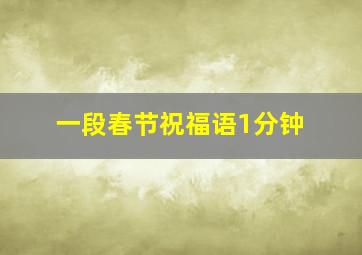 一段春节祝福语1分钟